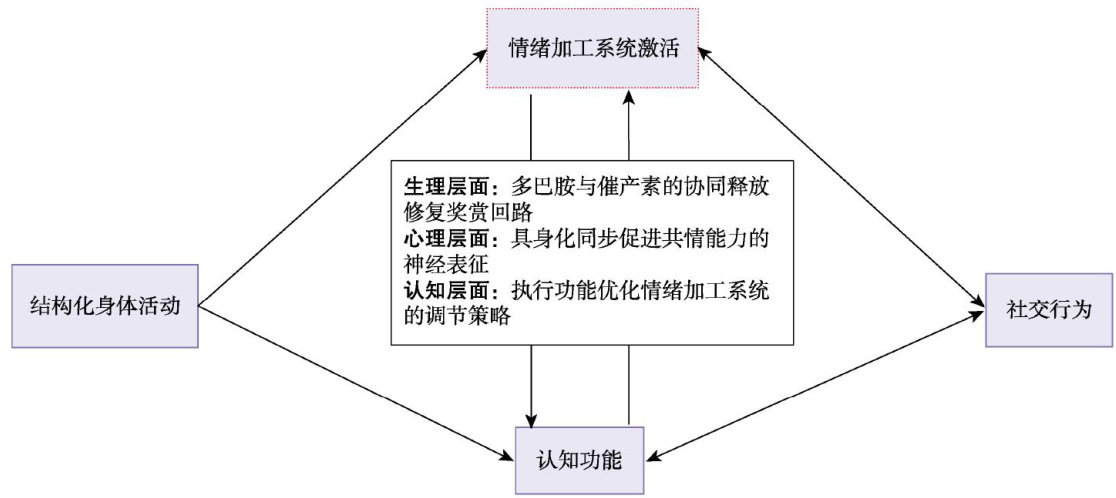 情绪加工系统激活

生理层面：多巴胺与催产素的协同释放修复奖赏回路
心理层面：具身化同步促进共情能力的神经表征
认知层面：执行功能优化情绪加工系统的调节策略

结构化身体活动

社交行为

认知功能